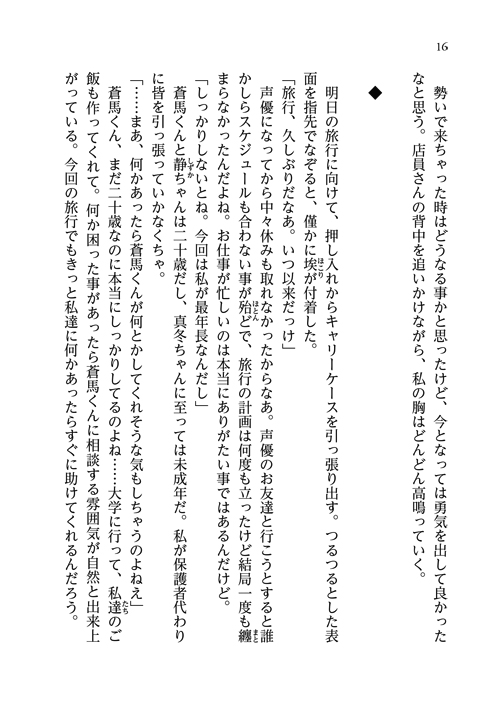 16

勢いで来ちゃった時はどうなる事かと思ったけど、今となっては勇気を出して良かったなと思う。店員さんの背中を追いかけながら、私の胸はどんどん高鳴っていく。

◆

明日の旅行に向けて、押し入れからキャリーケースを引っ張り出す。つるつるとした表面を指先でなぞると、僅かに埃が付着した。

「旅行、久しぶりだなあ。いつ以来だっけ」

声優になってから中々休みも取れなかったからなあ。声優のお友達と行こうとすると誰かしらスケジュールも合わない事が殆どで、旅行の計画は何度も立ったけど結局一度も纏まらなかったんだよね。お仕事が忙しいのは本当にありがたい事ではあるんだけど。

「しっかりしないとね。今回は私が最年長なんだし」

蒼馬くんと静ちゃんは二十歳だし、真冬ちゃんに至っては未成年だ。私が保護者代わりに皆を引っ張っていかなくちゃ。

「……まあ、何かあったら蒼馬くんが何とかしてくれそうな気もしちゃうのよねえ」

蒼馬くん、まだ二十歳なのに本当にしっかりしてるのよね……大学に行って、私達のご飯も作ってくれて。何か困った事があったら蒼馬くんに相談する雰囲気が自然と出来上がっている。今回の旅行でもきっと私達に何かあったらすぐに助けてくれるんだろう。